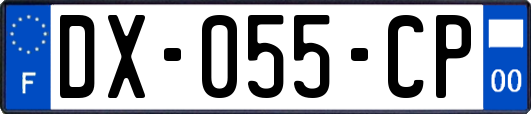 F
DX-055-CP
00